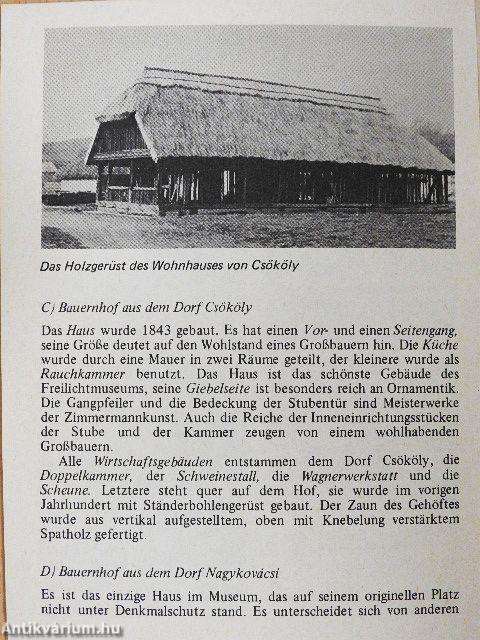 Das Holzgerüst des Wohnhauses von Csököly

C) Bauernhof aus dem Dorf Csököly

Das Haus wurde 1843 gebaut. Es hat einen Vor- und einen Seitengang, seine Größe deutet auf den Wohlstand eines Großbauern hin. Die Küche wurde durch eine Mauer in zwei Räume geteilt, der kleinere wurde als Rauchkammer benutzt. Das Haus ist das schönste Gebäude des Freilichtmuseums, seine Giebelseite ist besonders reich an Ornamentik. Die Gangpfeiler und die Bedeckung der Stubentür sind Meisterwerke der Zimmermannkunst. Auch die Reiche der Inneneinrichtungsstücken der Stube und der Kammer zeugen von einem wohlhabenden Großbauern.

Alle Wirtschaftsgebäuden entstammen dem Dorf Csököly, die Doppelkammer, der Schweinestall, die Wagnerwerkstatt und die Scheune. Letztere steht quer auf dem Hof, sie wurde im vorigen Jahrhundert mit Ständerbohlengerüst gebaut. Der Zaun des Gehöftes wurde aus vertikal aufgestelltem, oben mit Knebelung verstärktem Spatholz gefertigt.

D) Bauernhof aus dem Dorf Nagykovácsi

Es ist das einzige Haus im Museum, das auf seinem originellen Platz nicht unter Denkmalschutz stand. Es unterscheidet sich von anderen

Antikvárium.hu